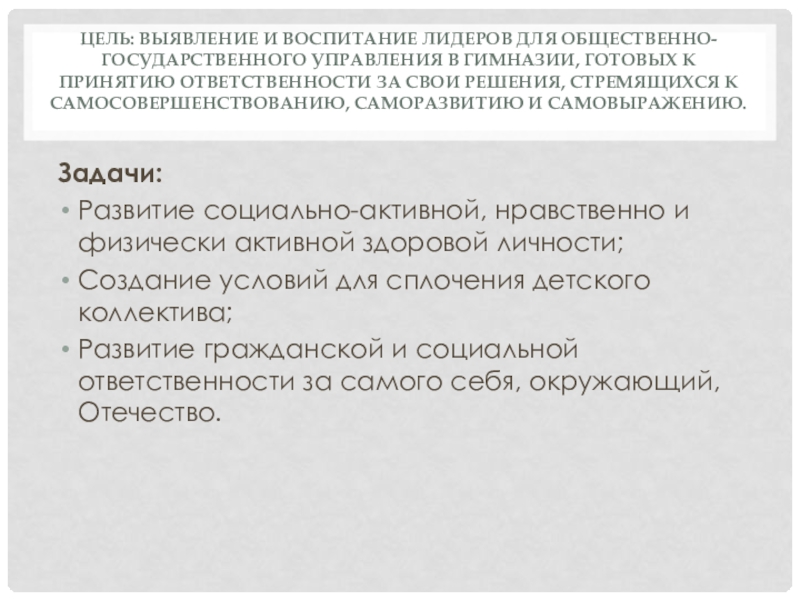 ЦЕЛЬ: ВЫЯВЛЕНИЕ И ВОСПИТАНИЕ ЛИДЕРОВ ДЛЯ ОБЩЕСТВЕННО-ГОСУДАРСТВЕННОГО УПРАВЛЕНИЯ В ГИМНАЗИИ, ГОТОВЫХ К ПРИНЯТИЮ ОТВЕТСТВЕННОСТИ ЗА СВОИ РЕШЕНИЯ, СТРЕМЯЩИХСЯ К САМОСОВЕРШЕНСТВОВАНИЮ, САМОРАЗВИТИЮ И САМОВЫРАЖЕНИЮ.

Задачи:

• Развитие социально-активной, нравственно и физически активной здоровой личности;
• Создание условий для сплочения детского коллектива;
• Развитие гражданской и социальной ответственности за самого себя, окружающий, Отечество.